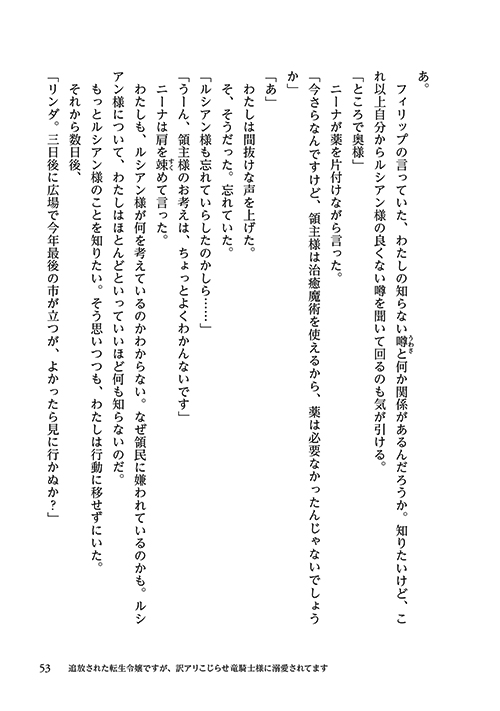 あ。

フィリップの言っていた、わたしの知らない噂と何か関係があるんだろうか。知りたいけど、これ以上自分からルシアン様の良くない噂を聞いて回るのも気が引ける。

「ところで奥様」

ニーナが薬を片付けながら言った。

「今さらなんですけど、領主様は治癒魔術を使えるから、薬は必要なかったんじゃないでしょうか」

「あ」

わたしは間抜けな声を上げた。

そ、そうだった。忘れていた。

「ルシアン様も忘れていらしたのかしら……」

「うーん、領主様のお考えは、ちょっとよくわかんないです」

ニーナは肩を竦めて言った。

わたしも、ルシアン様が何を考えているのかわからない。なぜ領民に嫌われているのかも。ルシアン様について、わたしはほとんどといっていいほど何も知らないのだ。

もっとルシアン様のことを知りたい。そう思いつつも、わたしは行動に移せずにいた。

それから数日後、

「リンダ。三日後に広場で今年最後の市が立つが、よかったら見に行かぬか?」

53　追放された転生令嬢ですが、訳アリこじらせ竜騎士様に溺愛されてます